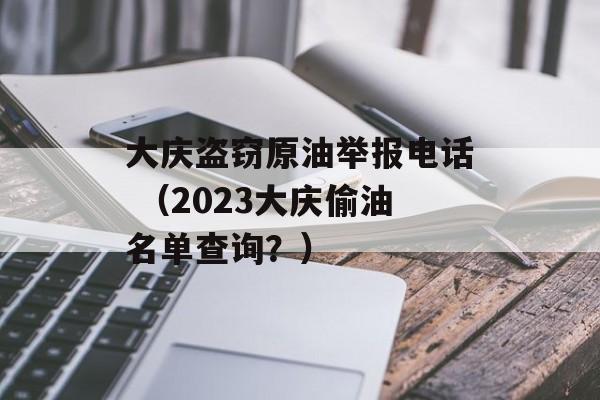 大庆盗窃原油举报电话（2023大庆偷油名单查询？）